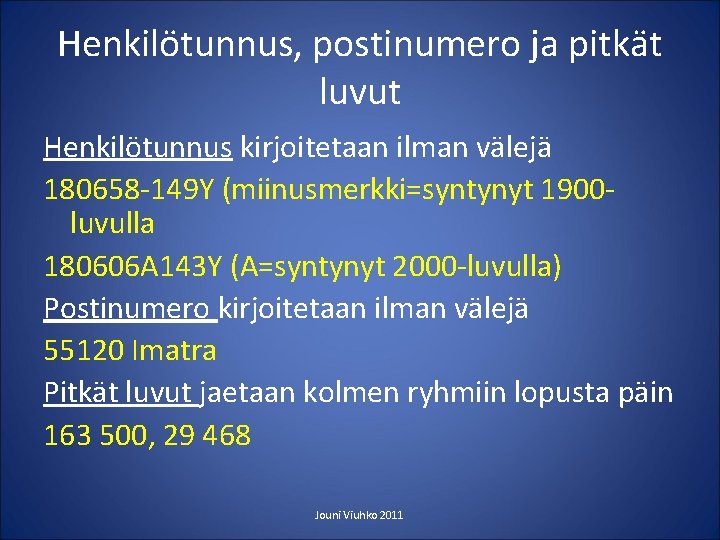 Henkilötunnus, postinumero ja pitkät luvut

Henkilötunnus kirjoitetaan ilman välejä

180658-149Y (miinusmerkki=syntynyt 1900-luvulla

180606A143Y (A=syntynyt 2000-luvulla)

Postinumero kirjoitetaan ilman välejä

55120 Imatra

Pitkät luvut jaetaan kolmen ryhmiin lopusta päin

163 500, 29 468

Jouni Viuhko 2011